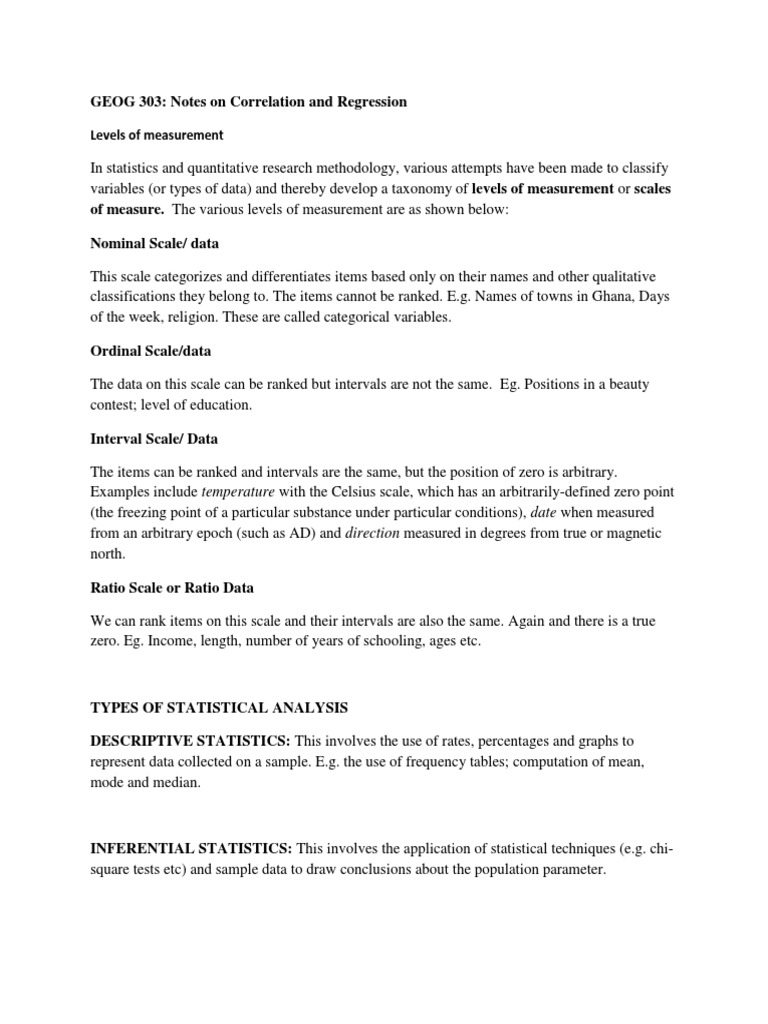 GEOG 303: Notes on Correlation and Regression

Levels of measurement

In statistics and quantitative research methodology, various attempts have been made to classify variables (or types of data) and thereby develop a taxonomy of levels of measurement or scales of measure. The various levels of measurement are as shown below:

Nominal Scale/ data

This scale categorizes and differentiates items based only on their names and other qualitative classifications they belong to. The items cannot be ranked. E.g. Names of towns in Ghana, Days of the week, religion. These are called categorical variables.

Ordinal Scale/data

The data on this scale can be ranked but intervals are not the same. Eg. Positions in a beauty contest; level of education.

Interval Scale/ Data

The items can be ranked and intervals are the same, but the position of zero is arbitrary. Examples include temperature with the Celsius scale, which has an arbitrarily-defined zero point (the freezing point of a particular substance under particular conditions), date when measured from an arbitrary epoch (such as AD) and direction measured in degrees from true or magnetic north.

Ratio Scale or Ratio Data

We can rank items on this scale and their intervals are also the same. Again and there is a true zero. Eg. Income, length, number of years of schooling, ages etc.

TYPES OF STATISTICAL ANALYSIS

DESCRIPTIVE STATISTICS: This involves the use of rates, percentages and graphs to represent data collected on a sample. E.g. the use of frequency tables; computation of mean, mode and median.

INFERENTIAL STATISTICS: This involves the application of statistical techniques (e.g. chi-square tests etc) and sample data to draw conclusions about the population parameter.